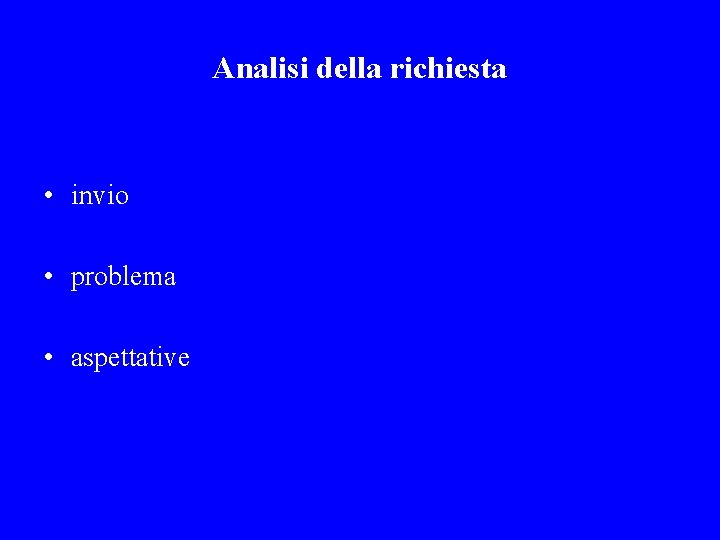 Analisi della richiesta

• invio

• problema

• aspettative